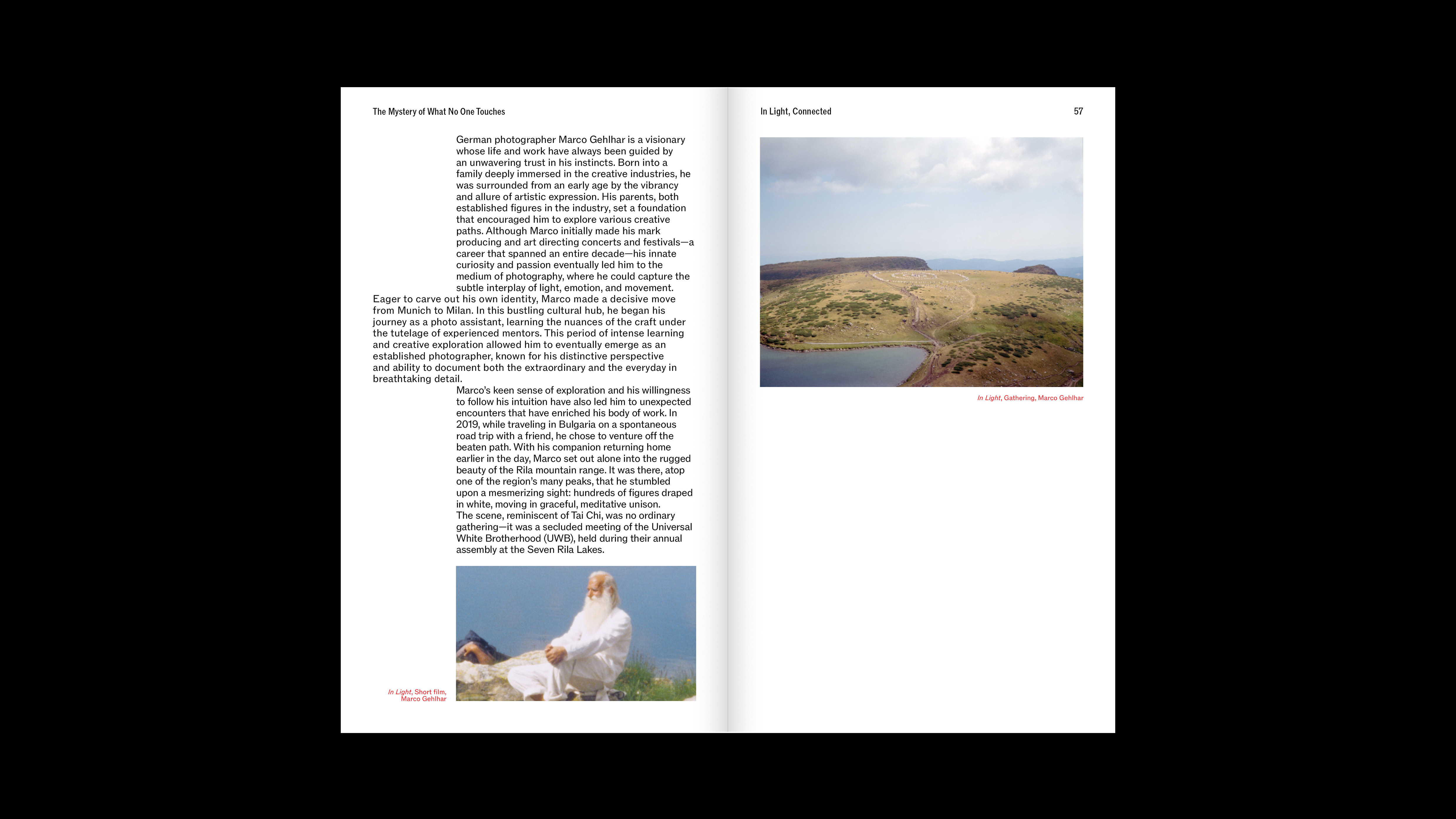 The Mystery of What No One Touches

German photographer Marco Gehlhar is a visionary whose life and work have always been guided by an unwavering trust in his instincts. Born into a family deeply immersed in the creative industries, he was surrounded from an early age by the vibrancy and allure of artistic expression. His parents, both established figures in the industry, set a foundation that encouraged him to explore various creative paths. Although Marco initially made his mark producing and art directing concerts and festivals—a career that spanned an entire decade—his innate curiosity and passion eventually led him to the medium of photography, where he could capture the subtle interplay of light, emotion, and movement.

Eager to carve out his own identity, Marco made a decisive move from Munich to Milan. In this bustling cultural hub, he began his journey as a photo assistant, learning the nuances of the craft under the tutelage of experienced mentors. This period of intense learning and creative exploration allowed him to eventually emerge as an established photographer, known for his distinctive perspective and ability to document both the extraordinary and the everyday in breathtaking detail.

Marco's keen sense of exploration and his willingness to follow his intuition have also led him to unexpected encounters that have enriched his body of work. In 2019, while traveling in Bulgaria on a spontaneous road trip with a friend, he chose to venture off the beaten path. With his companion returning home earlier in the day, Marco set out alone into the rugged beauty of the Rila mountain range. It was there, atop one of the region's many peaks, that he stumbled upon a mesmerizing sight: hundreds of figures draped in white, moving in graceful, meditative unison. The scene, reminiscent of Tai Chi, was no ordinary gathering—it was a secluded meeting of the Universal White Brotherhood (UWB), held during their annual assembly at the Seven Rila Lakes.

In Light, Short film, Marco Gehlhar

In Light, Connected

57

In Light, Gathering, Marco Gehlhar